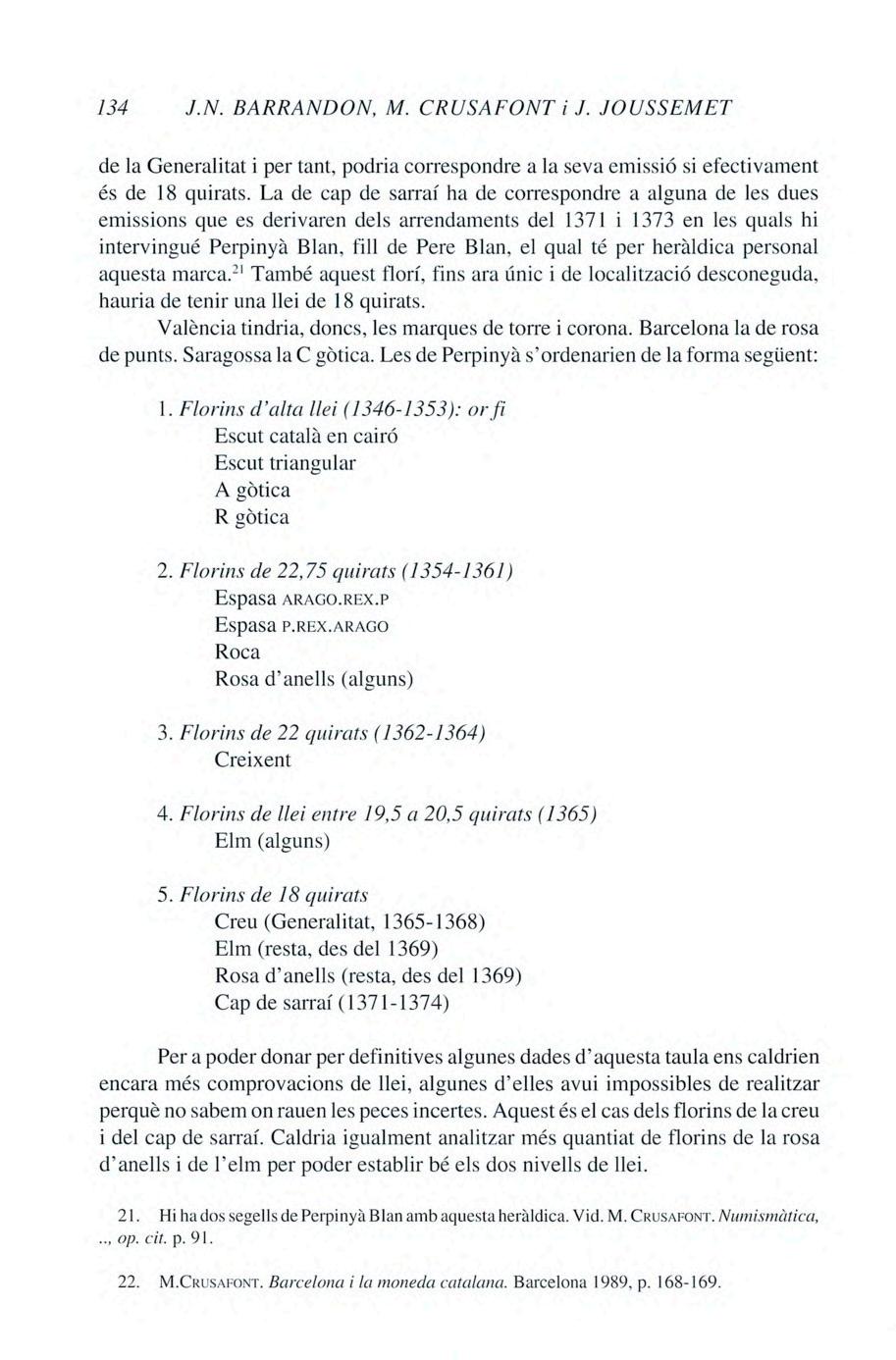 134 J.N. BARRANDON, M. CRUSAFONT i J. JOUSSEMET

de la Generalitat i per tant, podria correspondre a la seva emissió si efectivament és de 18 quirats. La de cap de sarraí ha de correspondre a alguna de les dues emissions que es derivaren dels arrendaments del 1371 i 1373 en les quals hi intervingué Perpinyà Blan, fill de Pere Blan, el qual té per heràldica personal aquesta marca.$^{21}$ També aquest florí, fins ara únic i de localització desconeguda, hauria de tenir una llei de 18 quirats.

València tindria, doncs, les marques de torre i corona. Barcelona la de rosa de punts. Saragossa la C gòtica. Les de Perpinyà s'ordenarien de la forma següent:

1. Florins d'alta llei (1346-1353): or fi
Escut català en cairó
Escut triangular
A gòtica
R gòtica

2. Florins de 22,75 quirats (1354-1361)
Espasa ARAGO.REX.P
Espasa P.REX.ARAGO
Roca
Rosa d'anells (alguns)

3. Florins de 22 quirats (1362-1364)
Creixent

4. Florins de llei entre 19,5 a 20,5 quirats (1365)
Elm (alguns)

5. Florins de 18 quirats
Creu (Generalitat, 1365-1368)
Elm (resta, des del 1369)
Rosa d'anells (resta, des del 1369)
Cap de sarraí (1371-1374)

Per a poder donar per definitives algunes dades d'aquesta taula ens caldrien encara més comprovacions de llei, algunes d'elles avui impossibles de realitzar perquè no sabem on rauen les peces incertes. Aquest és el cas dels florins de la creu i del cap de sarraí. Caldria igualment analitzar més quantiat de florins de la rosa d'anells i de l'elm per poder establir bé els dos nivells de llei.

21. Hi ha dos segells de Perpinyà Blan amb aquesta heràldica. Vid. M. CRUSAFONT. Numismàtica, .., op. cit. p. 91.

22. M.CRUSAFONT. Barcelona i la moneda catalana. Barcelona 1989, p. 168-169.